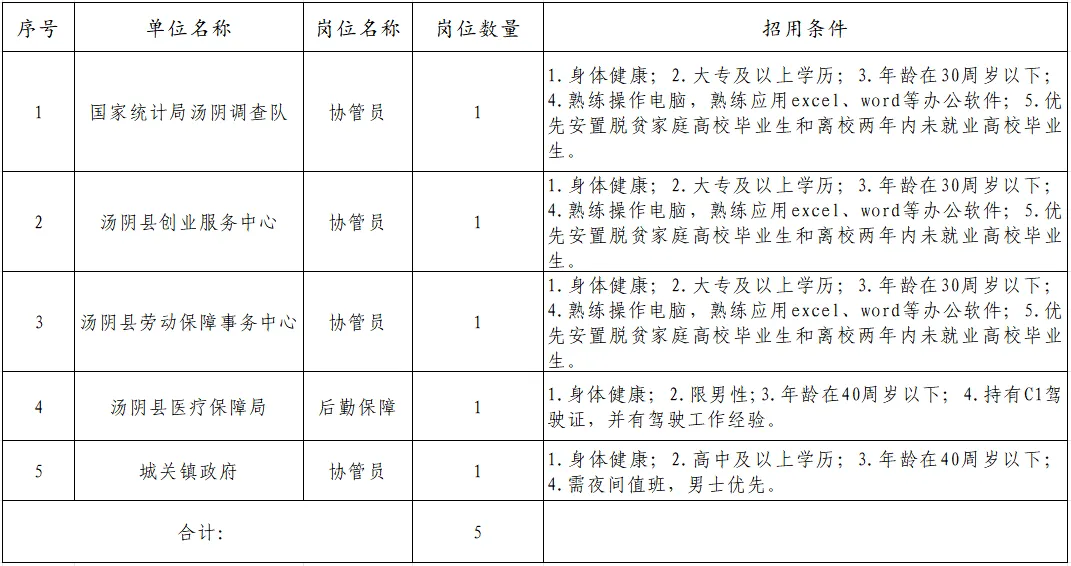 | 序号 | 单位名称 | 岗位名称 | 岗位数量 | 招用条件 |
|---|---|---|---|---|
| 1 | 国家统计局汤阴调查队 | 协管员 | 1 | 1.身体健康；2.大专及以上学历；3.年龄在30周岁以下；4.熟练操作电脑，熟练应用excel、word等办公软件；5.优先安置脱贫家庭高校毕业生和离校两年内未就业高校毕业生。 |
| 2 | 汤阴县创业服务中心 | 协管员 | 1 | 1.身体健康；2.大专及以上学历；3.年龄在30周岁以下；4.熟练操作电脑，熟练应用excel、word等办公软件；5.优先安置脱贫家庭高校毕业生和离校两年内未就业高校毕业生。 |
| 3 | 汤阴县劳动保障事务中心 | 协管员 | 1 | 1.身体健康；2.大专及以上学历；3.年龄在30周岁以下；4.熟练操作电脑，熟练应用excel、word等办公软件；5.优先安置脱贫家庭高校毕业生和离校两年内未就业高校毕业生。 |
| 4 | 汤阴县医疗保障局 | 后勤保障 | 1 | 1.身体健康；2.限男性；3.年龄在40周岁以下；4.持有C1驾驶证，并有驾驶工作经验。 |
| 5 | 城关镇政府 | 协管员 | 1 | 1.身体健康；2.高中及以上学历；3.年龄在40周岁以下；4.需夜间值班，男士优先。 |
| 合计： | | | 5 | |